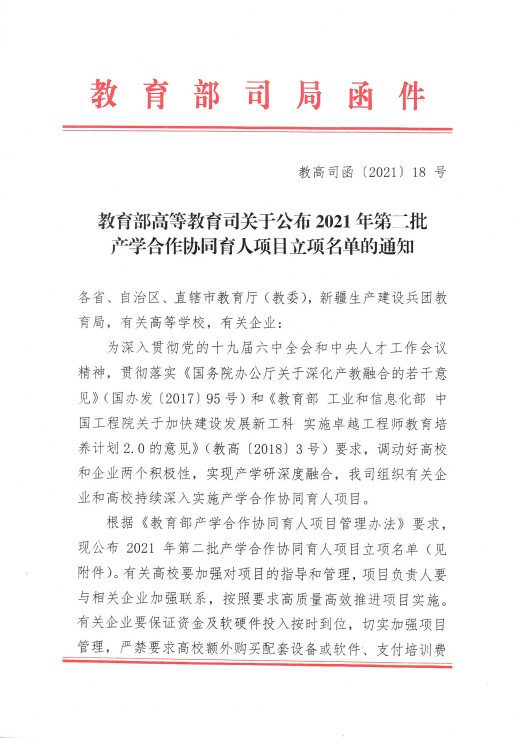 教育部司局函件

教高司函〔2021〕18 号

教育部高等教育司关于公布 2021 年第二批产学合作协同育人项目立项名单的通知

各省、自治区、直辖市教育厅（教委），新疆生产建设兵团教育局，有关高等学校，有关企业：

为深入贯彻党的十九届六中全会和中央人才工作会议精神，贯彻落实《国务院办公厅关于深化产教融合的若干意见》（国办发〔2017〕95 号）和《教育部 工业和信息化部 中国工程院关于加快建设发展新工科 实施卓越工程师教育培养计划 2.0 的意见》（教高〔2018〕3 号）要求，调动好高校和企业两个积极性，实现产学研深度融合，我司组织有关企业和高校持续深入实施产学合作协同育人项目。

根据《教育部产学合作协同育人项目管理办法》要求，现公布 2021 年第二批产学合作协同育人项目立项名单（见附件）。有关高校要加强对项目的指导和管理，项目负责人要与相关企业加强联系，按照要求高质量高效推进项目实施。有关企业要保证资金及软硬件投入按时到位，切实加强项目管理，严禁要求高校额外购买配套设备或软件、支付培训费